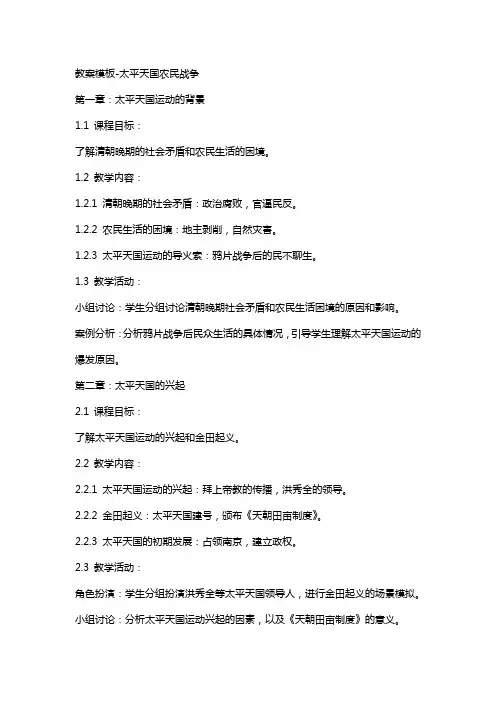 教案模板-太平天国农民战争

第一章：太平天国运动的背景

1.1 课程目标：

了解清朝晚期的社会矛盾和农民生活的困境。

1.2 教学内容：

1.2.1 清朝晚期的社会矛盾：政治腐败，官逼民反。

1.2.2 农民生活的困境：地主剥削，自然灾害。

1.2.3 太平天国运动的导火索：鸦片战争后的民不聊生。

1.3 教学活动：

小组讨论：学生分组讨论清朝晚期社会矛盾和农民生活困境的原因和影响。

案例分析：分析鸦片战争后民众生活的具体情况，引导学生理解太平天国运动的爆发原因。

第二章：太平天国的兴起

2.1 课程目标：

了解太平天国运动的兴起和金田起义。

2.2 教学内容：

2.2.1 太平天国运动的兴起：拜上帝教的传播，洪秀全的领导。

2.2.2 金田起义：太平天国建号，颁布《天朝田亩制度》。

2.2.3 太平天国的初期发展：占领南京，建立政权。

2.3 教学活动：

角色扮演：学生分组扮演洪秀全等太平天国领导人，进行金田起义的场景模拟。

小组讨论：分析太平天国运动兴起的因素，以及《天朝田亩制度》的意义。